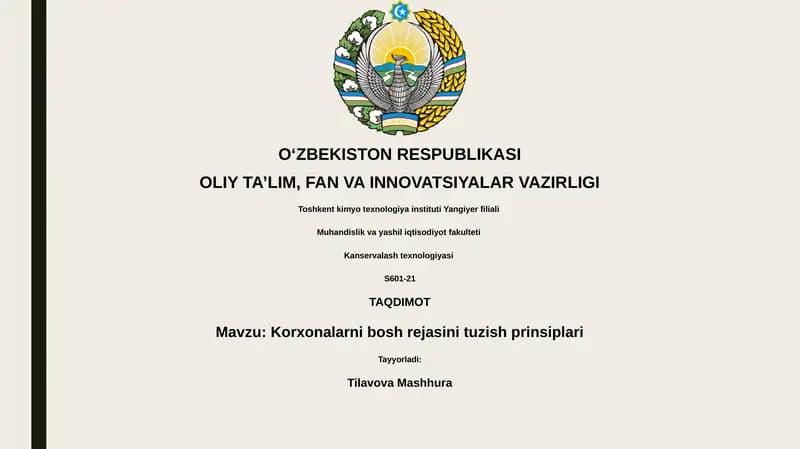 O‘ZBEKISTON RESPUBLIKASI

OLIY TA’LIM, FAN VA INNOVATSIYALAR VAZIRLIGI

Toshkent kimyo texnologiya instituti Yangiyer filiali

Muhandislik va yashil iqtisodiyot fakulteti

Kanservalash texnologiyasi

S601-21

TAQDIMOT

Mavzu: Korxonalarni bosh rejasini tuzish prinsiplari

Tayyorladi:

Tilavova Mashhura